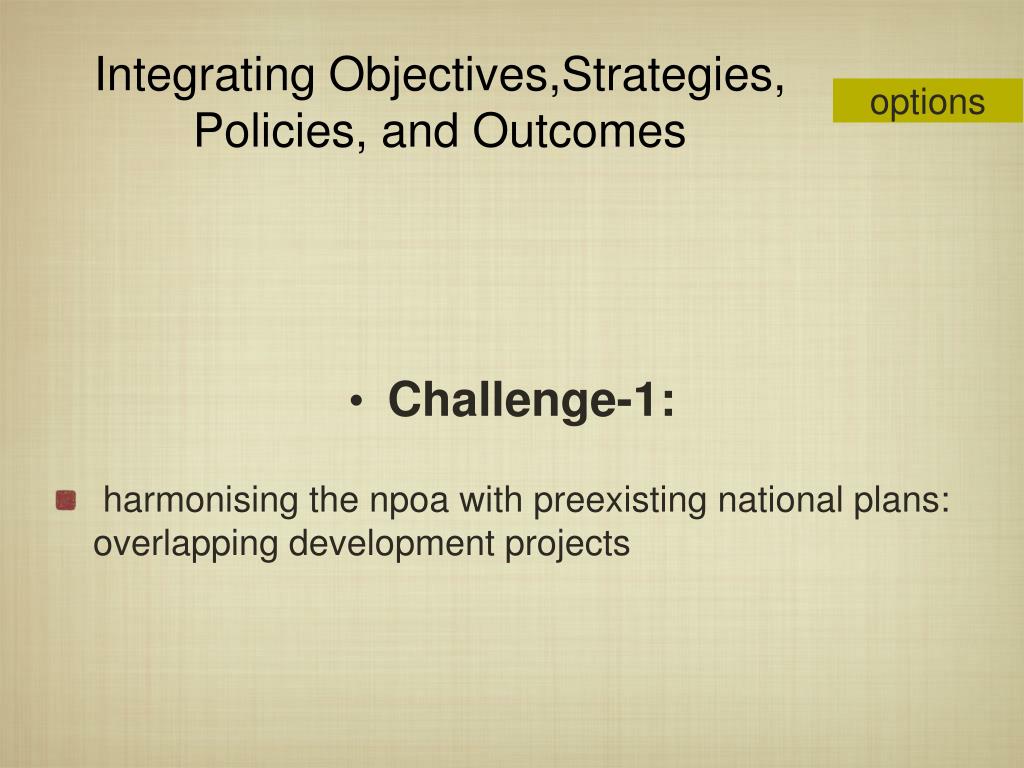 Integrating Objectives,Strategies, Policies, and Outcomes

options

• Challenge-1:

harmonising the npoa with preexisting national plans: overlapping development projects